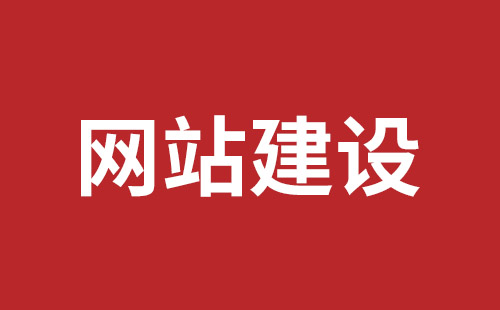 网站建设